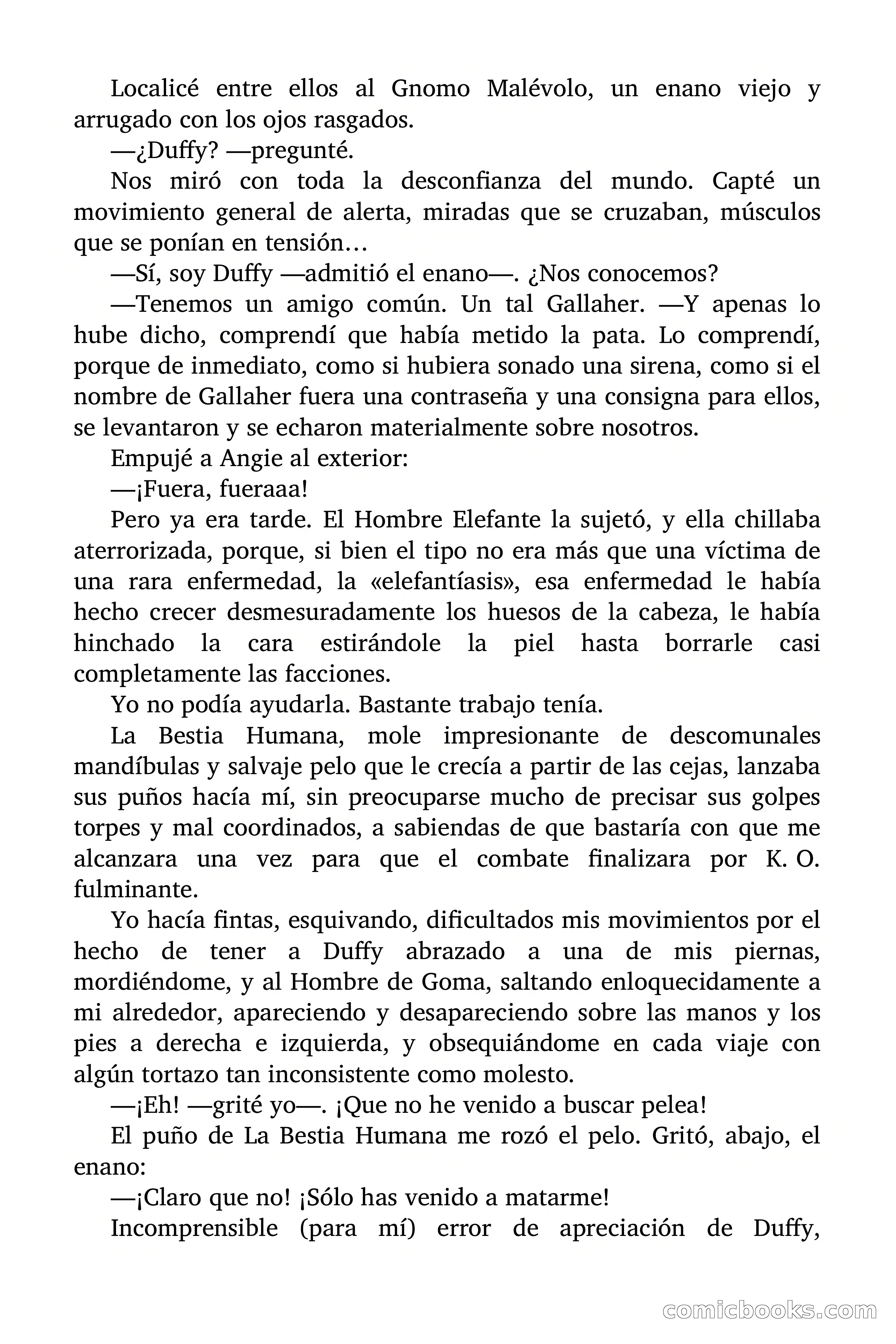 Localicé entre ellos al Gnomo Malévolo, un enano viejo y arrugado con los ojos rasgados.

—¿Duffy? —pregunté.

Nos miró con toda la desconfianza del mundo. Capté un movimiento general de alerta, miradas que se cruzaban, músculos que se ponían en tensión…

—Sí, soy Duffy —admitió el enano—. ¿Nos conocemos?

—Tenemos un amigo común. Un tal Gallaher. —Y apenas lo hube dicho, comprendí que había metido la pata. Lo comprendí, porque de inmediato, como si hubiera sonado una sirena, como si el nombre de Gallaher fuera una contraseña y una consigna para ellos, se levantaron y se echaron materialmente sobre nosotros.

Empujé a Angie al exterior:

—¡Fuera, fueraaa!

Pero ya era tarde. El Hombre Elefante la sujetó, y ella chillaba aterrorizada, porque, si bien el tipo no era más que una víctima de una rara enfermedad, la «elefantíasis», esa enfermedad le había hecho crecer desmesuradamente los huesos de la cabeza, le había hinchado la cara estirándole la piel hasta borrarle casi completamente las facciones.

Yo no podía ayudarla. Bastante trabajo tenía.

La Bestia Humana, mole impresionante de descomunales mandíbulas y salvaje pelo que le crecía a partir de las cejas, lanzaba sus puños hacía mí, sin preocuparse mucho de precisar sus golpes torpes y mal coordinados, a sabiendas de que bastaría con que me alcanzara una vez para que el combate finalizara por K. O. fulminante.

Yo hacía fintas, esquivando, dificultados mis movimientos por el hecho de tener a Duffy abrazado a una de mis piernas, mordiéndome, y al Hombre de Goma, saltando enloquecidamente a mi alrededor, apareciendo y desapareciendo sobre las manos y los pies a derecha e izquierda, y obsequiándome en cada viaje con algún tortazo tan inconsistente como molesto.

—¡Eh! —grité yo—. ¡Que no he venido a buscar pelea!

El puño de La Bestia Humana me rozó el pelo. Gritó, abajo, el enano:

—¡Claro que no! ¡Sólo has venido a matarme!

Incomprensible (para mí) error de apreciación de Duffy,

comicbooks.com